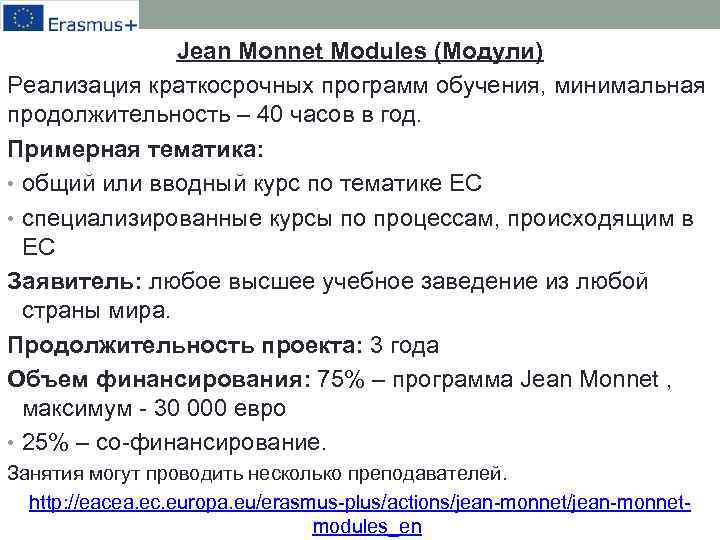 Erasmus+

Jean Monnet Modules (Модули)

Реализация краткосрочных программ обучения, минимальная продолжительность – 40 часов в год.

Примерная тематика:

• общий или вводный курс по тематике ЕС

• специализированные курсы по процессам, происходящим в ЕС

Заявитель: любое высшее учебное заведение из любой страны мира.

Продолжительность проекта: 3 года

Объем финансирования: 75% – программа Jean Monnet , максимум - 30 000 евро

• 25% – со-финансирование.

Занятия могут проводить несколько преподавателей.

http://eacea.ec.europa.eu/erasmus-plus/actions/jean-monnet/jean-monnet-modules_en